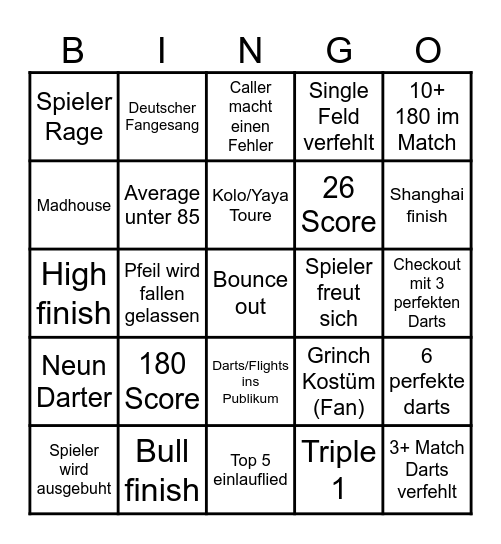 | B | I | N | G | O |
|---|---|---|---|---|
| Spieler Rage | Deutscher Fangesang | Caller macht einen Fehler | Single Feld verfehlt | 10+ 180 im Match |
| Madhouse | Average unter 85 | Kolo/Yaya Toure | 26 Score | Shanghai finish |
| High finish | Pfeil wird fallen gelassen | Bounce out | Spieler freut sich | Checkout mit 3 perfekten Darts |
| Neun Darter | 180 Score | Darts/Flights ins Publikum | Grinch Kostüm (Fan) | 6 perfekte darts |
| Spieler wird ausgebuht | Bull finish | Top 5 einlauflied | Triple 1 | 3+ Match Darts verfehlt |